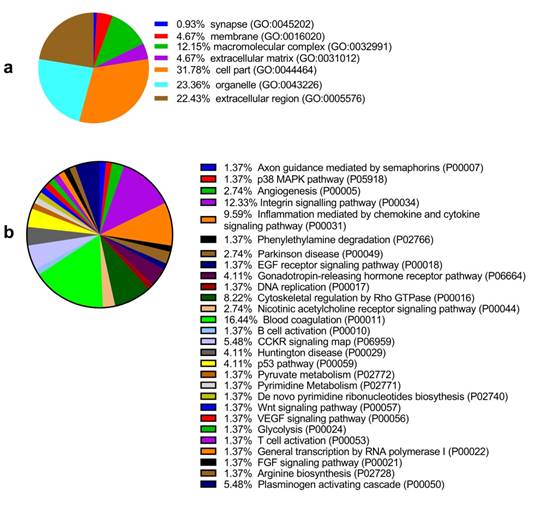 a

0.93% synapse (GO:0045202)
4.67% membrane (GO:0016020)
12.15% macromolecular complex (GO:0032991)
4.67% extracellular matrix (GO:0031012)
31.78% cell part (GO:0044464)
23.36% organelle (GO:0043226)
22.43% extracellular region (GO:0005576)

b

1.37% Axon guidance mediated by semaphorins (P00007)
1.37% p38 MAPK pathway (P05918)
2.74% Angiogenesis (P00005)
12.33% Integrin signalling pathway (P00034)
9.59% Inflammation mediated by chemokine and cytokine signaling pathway (P00031)
1.37% Phenylethylamine degradation (P02766)
2.74% Parkinson disease (P00049)
1.37% EGF receptor signaling pathway (P00018)
4.11% Gonadotropin-releasing hormone receptor pathway (P06664)
1.37% DNA replication (P00017)
8.22% Cytoskeletal regulation by Rho GTPase (P00016)
2.74% Nicotinic acetylcholine receptor signaling pathway (P00044)
16.44% Blood coagulation (P00011)
1.37% B cell activation (P00010)
5.48% CCKR signaling map (P06959)
4.11% Huntington disease (P00029)
4.11% p53 pathway (P00059)
1.37% Pyruvate metabolism (P02772)
1.37% Pyrimidine Metabolism (P02771)
1.37% De novo pyrimidine ribonucleotides biosythesis (P02740)
1.37% Wnt signaling pathway (P00057)
1.37% VEGF signaling pathway (P00056)
1.37% Glycolysis (P00024)
1.37% T cell activation (P00053)
1.37% General transcription by RNA polymerase I (P00022)
1.37% FGF signaling pathway (P00021)
1.37% Arginine biosynthesis (P02728)
5.48% Plasminogen activating cascade (P00050)